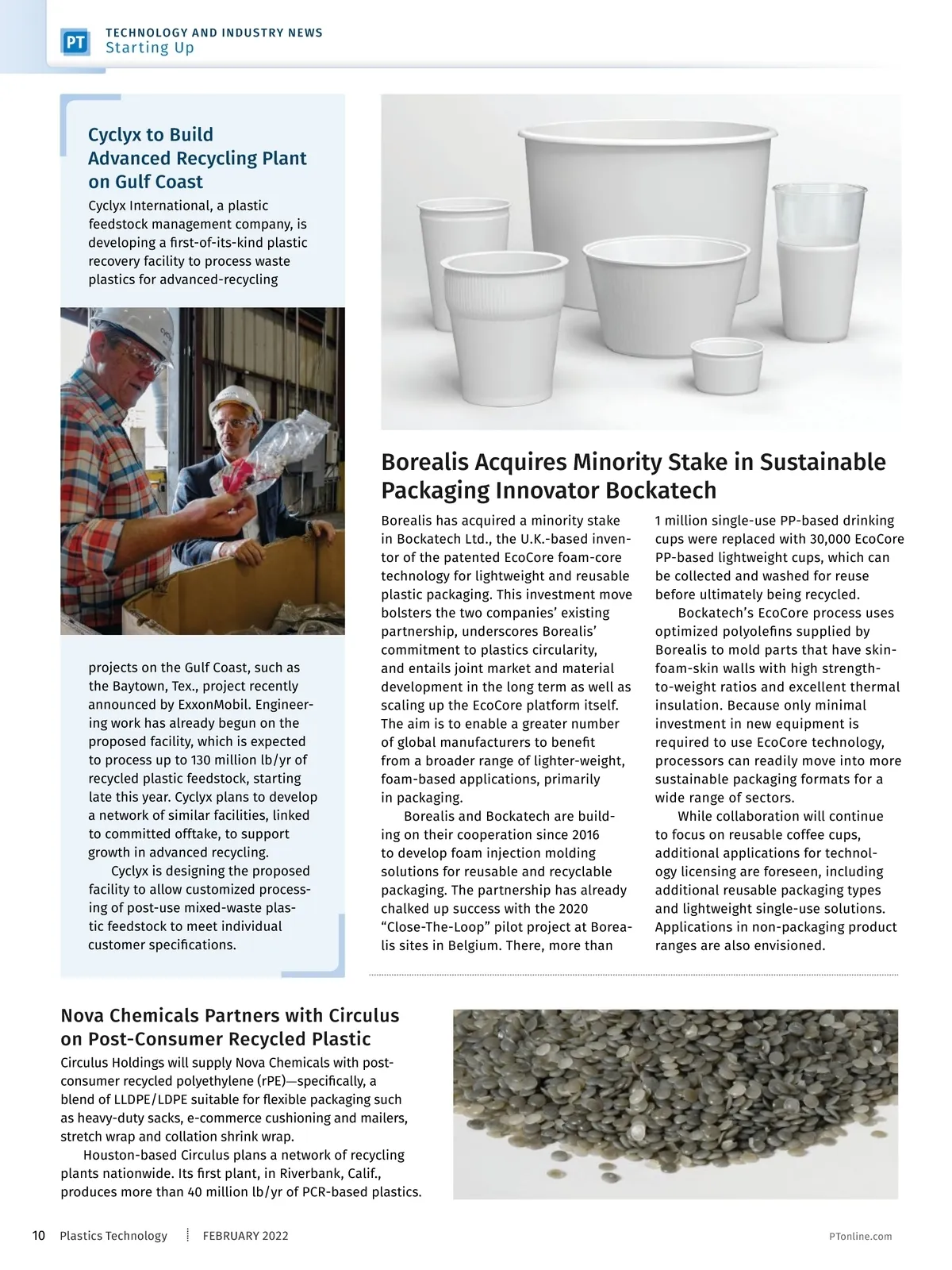 PT TECHNOLOGY AND INDUSTRY NEWS
Starting Up

Cyclyx to Build Advanced Recycling Plant on Gulf Coast

Cyclyx International, a plastic feedstock management company, is developing a first-of-its-kind plastic recovery facility to process waste plastics for advanced-recycling projects on the Gulf Coast, such as the Baytown, Tex., project recently announced by ExxonMobil. Engineering work has already begun on the proposed facility, which is expected to process up to 130 million lb/yr of recycled plastic feedstock, starting late this year. Cyclyx plans to develop a network of similar facilities, linked to committed offtake, to support growth in advanced recycling.

Cyclyx is designing the proposed facility to allow customized processing of post-use mixed-waste plastic feedstock to meet individual customer specifications.

Borealis Acquires Minority Stake in Sustainable Packaging Innovator Bockatech

Borealis has acquired a minority stake in Bockatech Ltd., the U.K.-based inventor of the patented EcoCore foam-core technology for lightweight and reusable plastic packaging. This investment move bolsters the two companies' existing partnership, underscores Borealis' commitment to plastics circularity, and entails joint market and material development in the long term as well as scaling up the EcoCore platform itself. The aim is to enable a greater number of global manufacturers to benefit from a broader range of lighter-weight, foam-based applications, primarily in packaging.

Borealis and Bockatech are building on their cooperation since 2016 to develop foam injection molding solutions for reusable and recyclable packaging. The partnership has already chalked up success with the 2020 "Close-The-Loop" pilot project at Borealis sites in Belgium. There, more than 1 million single-use PP-based drinking cups were replaced with 30,000 EcoCore PP-based lightweight cups, which can be collected and washed for reuse before ultimately being recycled.

Bockatech's EcoCore process uses optimized polyolefins supplied by Borealis to mold parts that have skin-foam-skin walls with high strength-to-weight ratios and excellent thermal insulation. Because only minimal investment in new equipment is required to use EcoCore technology, processors can readily move into more sustainable packaging formats for a wide range of sectors.

While collaboration will continue to focus on reusable coffee cups, additional applications for technology licensing are foreseen, including additional reusable packaging types and lightweight single-use solutions. Applications in non-packaging product ranges are also envisioned.

Nova Chemicals Partners with Circulus on Post-Consumer Recycled Plastic

Circulus Holdings will supply Nova Chemicals with post-consumer recycled polyethylene (rPE)—specifically, a blend of LLDPE/LDPE suitable for flexible packaging such as heavy-duty sacks, e-commerce cushioning and mailers, stretch wrap and collation shrink wrap.

Houston-based Circulus plans a network of recycling plants nationwide. Its first plant, in Riverbank, Calif., produces more than 40 million lb/yr of PCR-based plastics.

10 Plastics Technology FEBRUARY 2022 PTonline.com